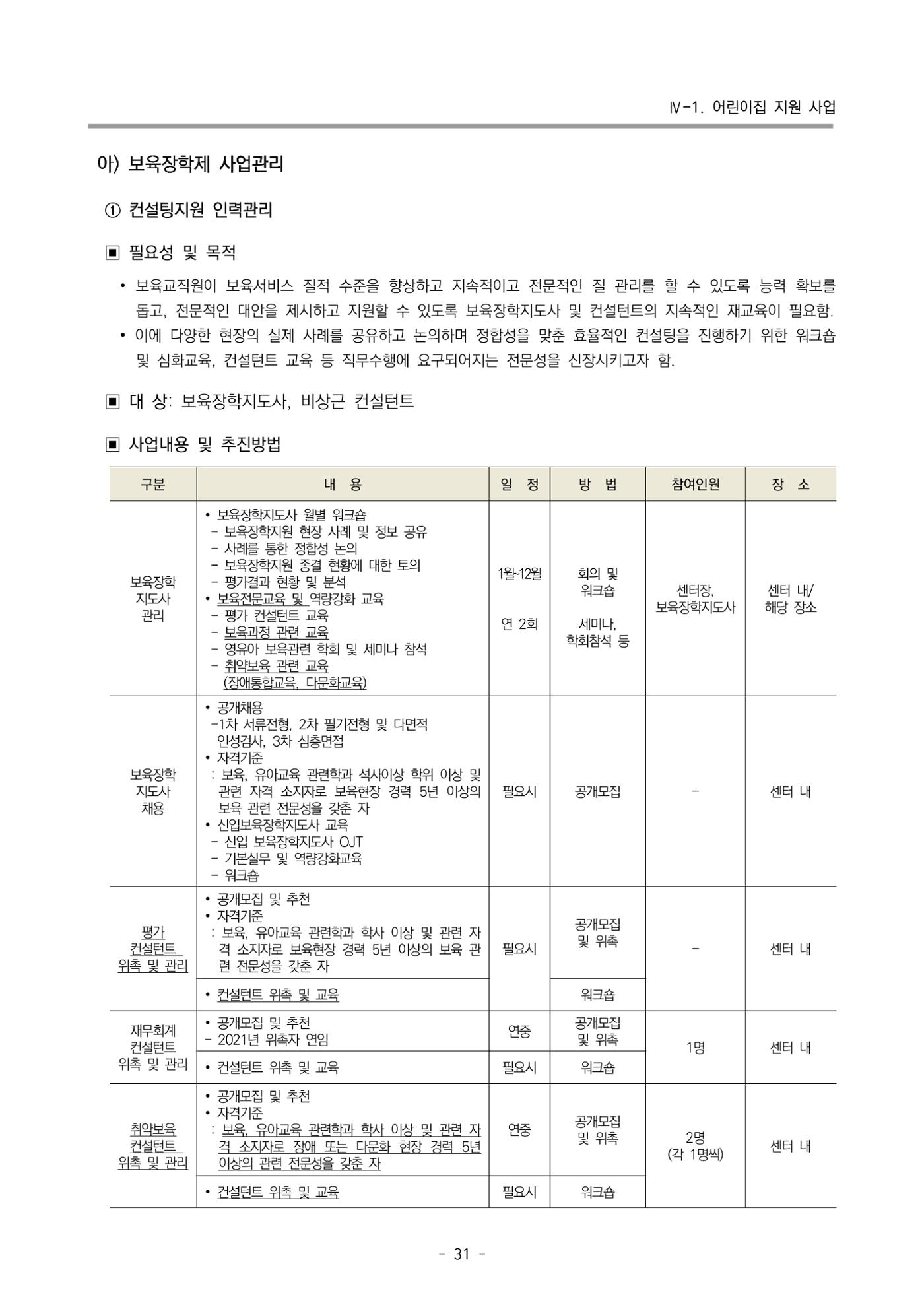 Ⅳ-1. 어린이집 지원 사업

아) 보육장학제 사업관리

① 컨설팅지원 인력관리

▣ 필요성 및 목적

• 보육교직원이 보육서비스 질적 수준을 향상하고 지속적이고 전문적인 질 관리를 할 수 있도록 능력 확보를 돕고, 전문적인 대안을 제시하고 지원할 수 있도록 보육장학지도사 및 컨설턴트의 지속적인 재교육이 필요함.
• 이에 다양한 현장의 실제 사례를 공유하고 논의하며 정합성을 맞춘 효율적인 컨설팅을 진행하기 위한 워크숍 및 심화교육, 컨설턴트 교육 등 직무수행에 요구되어지는 전문성을 신장시키고자 함.

▣ 대 상: 보육장학지도사, 비상근 컨설턴트

▣ 사업내용 및 추진방법

| 구분 | 내 용 | 일 정 | 방 법 | 참여인원 | 장 소 |
|---|---|---|---|---|---|
| 보육장학 지도사 관리 | • 보육장학지도사 월별 워크숍 - 보육장학지원 현장 사례 및 정보 공유 - 사례를 통한 정합성 논의 - 보육장학지원 종결 현황에 대한 토의 - 평가결과 현황 및 분석 • 보육전문교육 및 역량강화 교육 - 평가 컨설턴트 교육 - 보육과정 관련 교육 - 영유아 보육관련 학회 및 세미나 참석 - 취약보육 관련 교육 (장애통합교육, 다문화교육) | 1월~12월 연 2회 | 회의 및 워크숍 세미나, 학회참석 등 | 센터장, 보육장학지도사 | 센터 내/ 해당 장소 |
| 보육장학 지도사 채용 | • 공개채용 -1차 서류전형, 2차 필기전형 및 다면적 인성검사, 3차 심층면접 • 자격기준 : 보육, 유아교육 관련학과 석사이상 학위 이상 및 관련 자격 소지자로 보육현장 경력 5년 이상의 보육 관련 전문성을 갖춘 자 • 신입보육장학지도사 교육 - 신입 보육장학지도사 OJT - 기본실무 및 역량강화교육 - 워크숍 | 필요시 | 공개모집 | - | 센터 내 |
| 평가 컨설턴트 위촉 및 관리 | • 공개모집 및 추천 • 자격기준 : 보육, 유아교육 관련학과 학사 이상 및 관련 자격 소지자로 보육현장 경력 5년 이상의 보육 관련 전문성을 갖춘 자 | 필요시 | 공개모집 및 위촉 | - | 센터 내 |
| | • 컨설턴트 위촉 및 교육 | | 워크숍 | | |
| 재무회계 컨설턴트 위촉 및 관리 | • 공개모집 및 추천 - 2021년 위촉자 연임 | 연중 | 공개모집 및 위촉 | 1명 | 센터 내 |
| | • 컨설턴트 위촉 및 교육 | 필요시 | 워크숍 | | |
| 취약보육 컨설턴트 위촉 및 관리 | • 공개모집 및 추천 • 자격기준 : 보육, 유아교육 관련학과 학사 이상 및 관련 자격 소지자로 장애 또는 다문화 현장 경력 5년 이상의 관련 전문성을 갖춘 자 | 연중 | 공개모집 및 위촉 | 2명 (각 1명씩) | 센터 내 |
| | • 컨설턴트 위촉 및 교육 | 필요시 | 워크숍 | | |

- 31 -